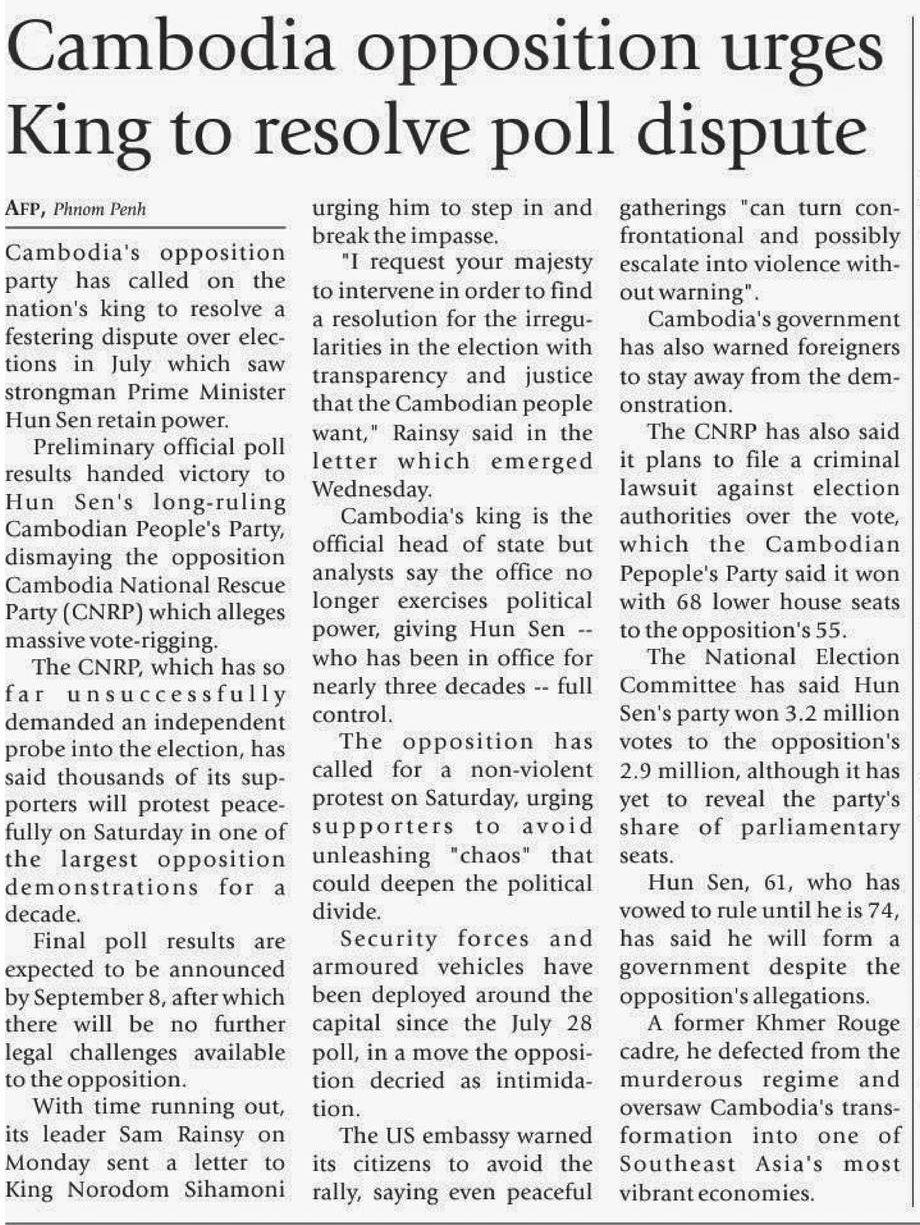 Cambodia opposition urges King to resolve poll dispute

AFP, Phnom Penh

Cambodia's opposition party has called on the nation's king to resolve a festering dispute over elections in July which saw strongman Prime Minister Hun Sen retain power.

Preliminary official poll results handed victory to Hun Sen's long-ruling Cambodian People's Party, dismaying the opposition Cambodia National Rescue Party (CNRP) which alleges massive vote-rigging.

The CNRP, which has so far unsuccessfully demanded an independent probe into the election, has said thousands of its supporters will protest peacefully on Saturday in one of the largest opposition demonstrations for a decade.

Final poll results are expected to be announced by September 8, after which there will be no further legal challenges available to the opposition.

With time running out, its leader Sam Rainsy on Monday sent a letter to King Norodom Sihamoni urging him to step in and break the impasse.

"I request your majesty to intervene in order to find a resolution for the irregularities in the election with transparency and justice that the Cambodian people want," Rainsy said in the letter which emerged Wednesday.

Cambodia's king is the official head of state but analysts say the office no longer exercises political power, giving Hun Sen -- who has been in office for nearly three decades -- full control.

The opposition has called for a non-violent protest on Saturday, urging supporters to avoid unleashing "chaos" that could deepen the political divide.

Security forces and armoured vehicles have been deployed around the capital since the July 28 poll, in a move the opposition decried as intimidation.

The US embassy warned its citizens to avoid the rally, saying even peaceful gatherings "can turn confrontational and possibly escalate into violence without warning".

Cambodia's government has also warned foreigners to stay away from the demonstration.

The CNRP has also said it plans to file a criminal lawsuit against election authorities over the vote, which the Cambodian Pepople's Party said it won with 68 lower house seats to the opposition's 55.

The National Election Committee has said Hun Sen's party won 3.2 million votes to the opposition's 2.9 million, although it has yet to reveal the party's share of parliamentary seats.

Hun Sen, 61, who has vowed to rule until he is 74, has said he will form a government despite the opposition's allegations.

A former Khmer Rouge cadre, he defected from the murderous regime and oversaw Cambodia's transformation into one of Southeast Asia's most vibrant economies.